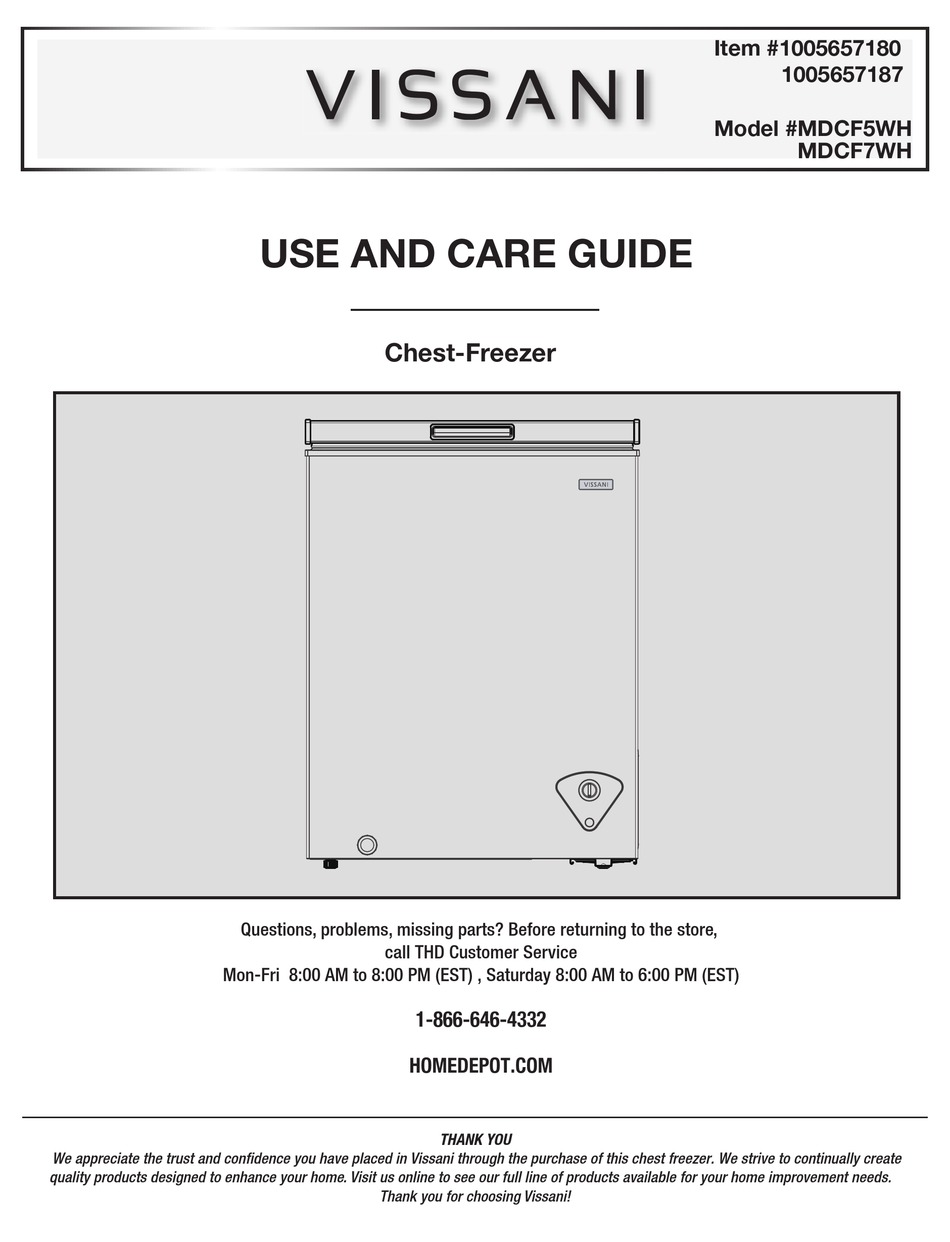 VISSANI

Item #1005657180
1005657187

Model #MDCF5WH
MDCF7WH

USE AND CARE GUIDE

Chest-Freezer

VISSANI

Questions, problems, missing parts? Before returning to the store, call THD Customer Service
Mon-Fri 8:00 AM to 8:00 PM (EST) , Saturday 8:00 AM to 6:00 PM (EST)

1-866-646-4332

HOMEDEPOT.COM

THANK YOU
We appreciate the trust and confidence you have placed in Vissani through the purchase of this chest freezer. We strive to continually create quality products designed to enhance your home. Visit us online to see our full line of products available for your home improvement needs. Thank you for choosing Vissani!